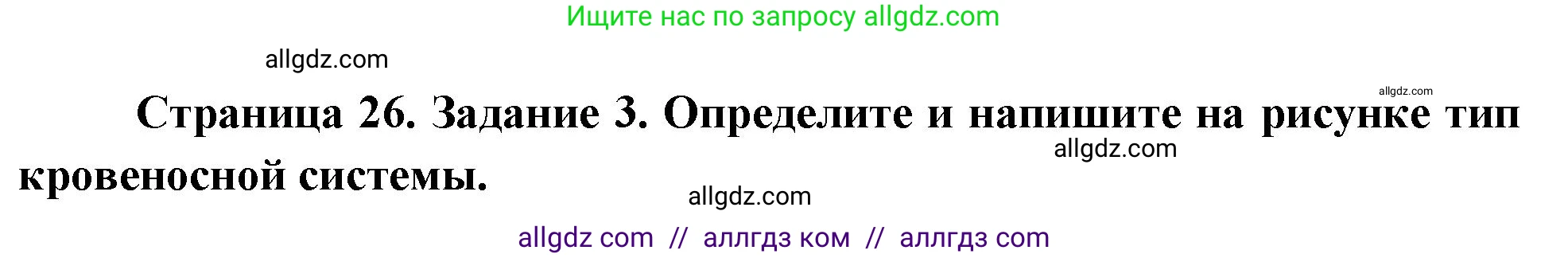 Ищите нас по запросу allgdz.com

allgdz.com

allgdz.com

Страница 26. Задание 3. Определите и напишите на рисунке тип кровеносной системы.

allgdz.com

allgdz.com

allgdz com // аллгдз ком // аллгдз com